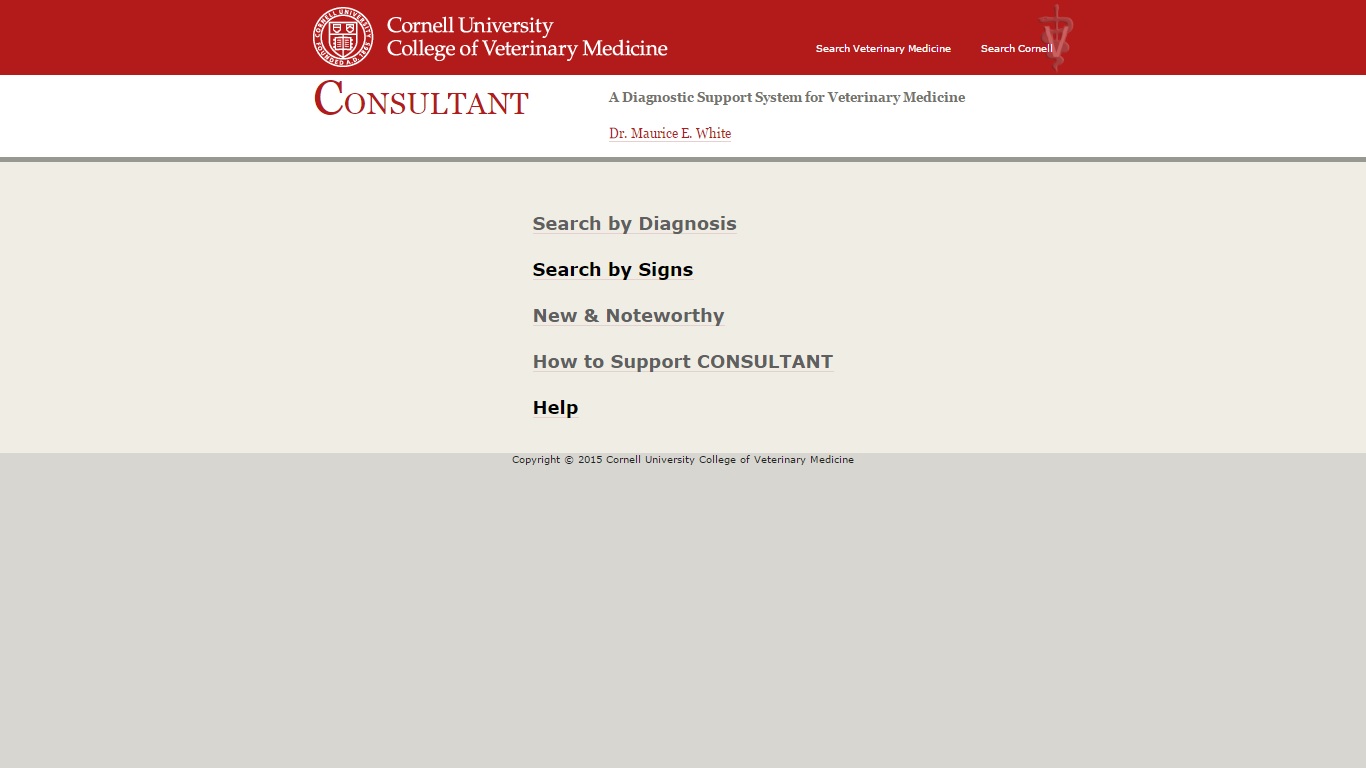 CORNELL UNIVERSITY FOUNDED A.D. 1865

Cornell University
College of Veterinary Medicine

Search Veterinary Medicine Search Cornell

CONSULTANT

A Diagnostic Support System for Veterinary Medicine

Dr. Maurice E. White

Search by Diagnosis

Search by Signs

New & Noteworthy

How to Support CONSULTANT

Help

Copyright © 2015 Cornell University College of Veterinary Medicine